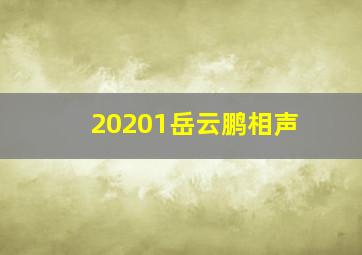 20201岳云鹏相声